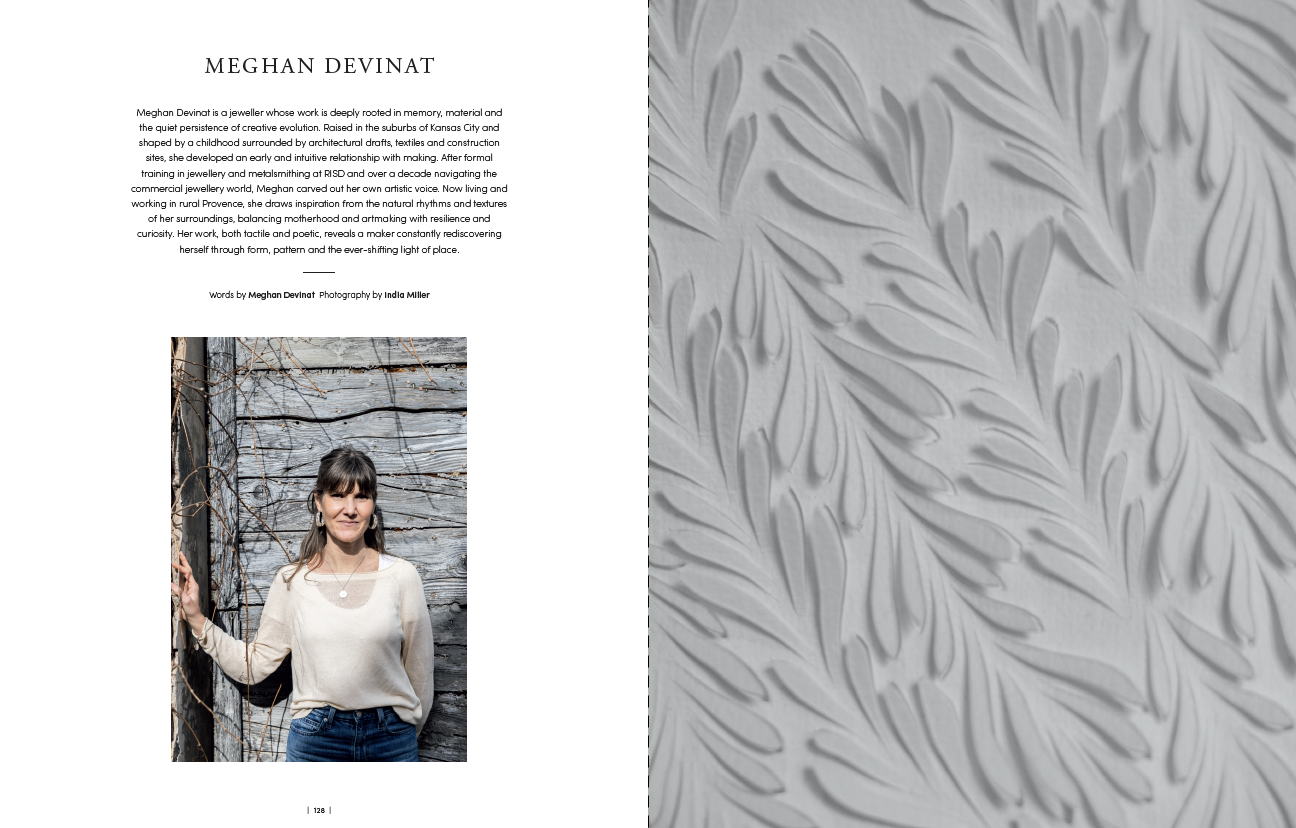 MEGHAN DEVINAT

Meghan Devinat is a jeweller whose work is deeply rooted in memory, material and the quiet persistence of creative evolution. Raised in the suburbs of Kansas City and shaped by a childhood surrounded by architectural drafts, textiles and construction sites, she developed an early and intuitive relationship with making. After formal training in jewellery and metalsmithing at RISD and over a decade navigating the commercial jewellery world, Meghan carved out her own artistic voice. Now living and working in rural Provence, she draws inspiration from the natural rhythms and textures of her surroundings, balancing motherhood and artmaking with resilience and curiosity. Her work, both tactile and poetic, reveals a maker constantly rediscovering herself through form, pattern and the ever-shifting light of place.

Words by Meghan Devinat Photography by India Miller

| 128 |